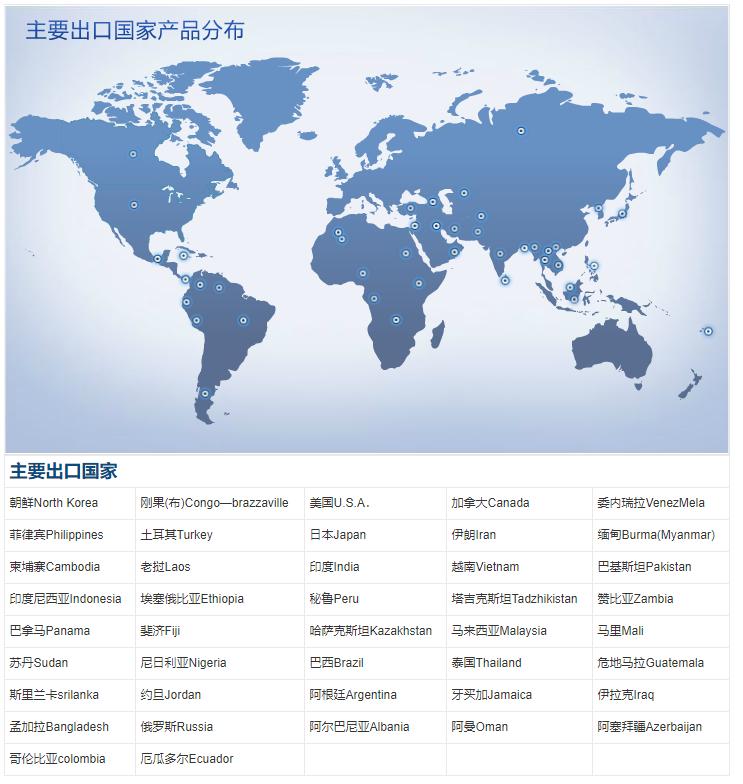 主要出口国家产品分布

主要出口国家

| | | | | |
|---|---|---|---|---|
| 朝鲜North Korea | 刚果(布)Congo—brazzaville | 美国U.S.A. | 加拿大Canada | 委内瑞拉VenezMela |
| 菲律宾Philippines | 土耳其Turkey | 日本Japan | 伊朗Iran | 缅甸Burma(Myanmar) |
| 柬埔寨Cambodia | 老挝Laos | 印度India | 越南Vietnam | 巴基斯坦Pakistan |
| 印度尼西亚Indonesia | 埃塞俄比亚Ethiopia | 秘鲁Peru | 塔吉克斯坦Tadzhikistan | 赞比亚Zambia |
| 巴拿马Panama | 斐济Fiji | 哈萨克斯坦Kazakhstan | 马来西亚Malaysia | 马里Mali |
| 苏丹Sudan | 尼日利亚Nigeria | 巴西Brazil | 泰国Thailand | 危地马拉Guatemala |
| 斯里兰卡srilanka | 约旦Jordan | 阿根廷Argentina | 牙买加Jamaica | 伊拉克Iraq |
| 孟加拉Bangladesh | 俄罗斯Russia | 阿尔巴尼亚Albania | 阿曼Oman | 阿塞拜疆Azerbaijan |
| 哥伦比亚colombia | 厄瓜多尔Ecuador | | | |